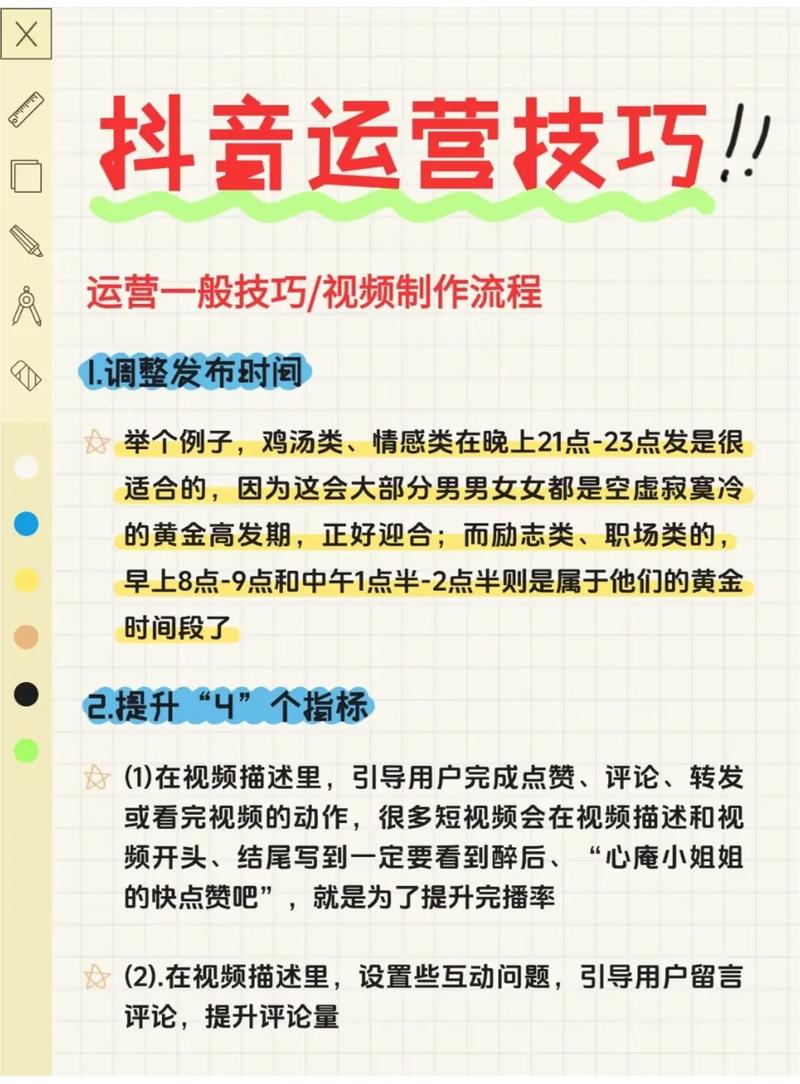 抖音运营技巧!!

运营一般技巧/视频制作流程

1.调整发布时间

举个例子，鸡汤类、情感类在晚上21点-23点发是很适合的，因为这会大部分男男女女都是空虚寂寞冷的黄金高发期，正好迎合；而励志类、职场类的，早上8点-9点和中午1点半-2点半则是属于他们的黄金时间段了

2.提升“4”个指标

(1)在视频描述里，引导用户完成点赞、评论、转发或看完视频的动作，很多短视频会在视频描述和视频开头、结尾写到一定要看到醉后、“心庵小姐姐的快点赞吧”，就是为了提升完播率

(2).在视频描述里，设置些互动问题，引导用户留言评论，提升评论量